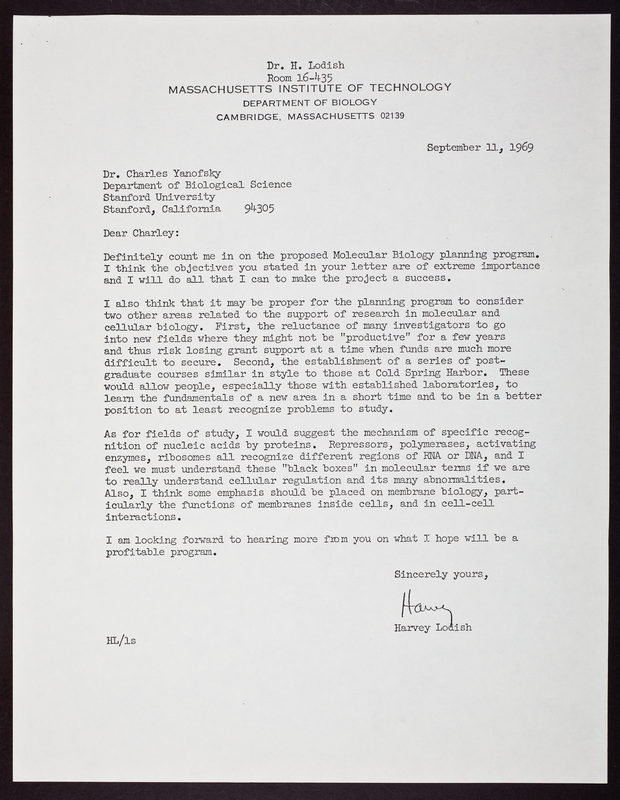 Dr. H. Lodish
Room 16-435
MASSACHUSETTS INSTITUTE OF TECHNOLOGY
DEPARTMENT OF BIOLOGY
CAMBRIDGE, MASSACHUSETTS 02139

September 11, 1969

Dr. Charles Yanofsky
Department of Biological Science
Stanford University
Stanford, California 94305

Dear Charley:

Definitely count me in on the proposed Molecular Biology planning program. I think the objectives you stated in your letter are of extreme importance and I will do all that I can to make the project a success.

I also think that it may be proper for the planning program to consider two other areas related to the support of research in molecular and cellular biology. First, the reluctance of many investigators to go into new fields where they might not be "productive" for a few years and thus risk losing grant support at a time when funds are much more difficult to secure. Second, the establishment of a series of postgraduate courses similar in style to those at Cold Spring Harbor. These would allow people, especially those with established laboratories, to learn the fundamentals of a new area in a short time and to be in a better position to at least recognize problems to study.

As for fields of study, I would suggest the mechanism of specific recognition of nucleic acids by proteins. Repressors, polymerases, activating enzymes, ribosomes all recognize different regions of RNA or DNA, and I feel we must understand these "black boxes" in molecular terms if we are to really understand cellular regulation and its many abnormalities. Also, I think some emphasis should be placed on membrane biology, particularly the functions of membranes inside cells, and in cell-cell interactions.

I am looking forward to hearing more from you on what I hope will be a profitable program.

Sincerely yours,

Harvey

Harvey Lodish

HL/ls